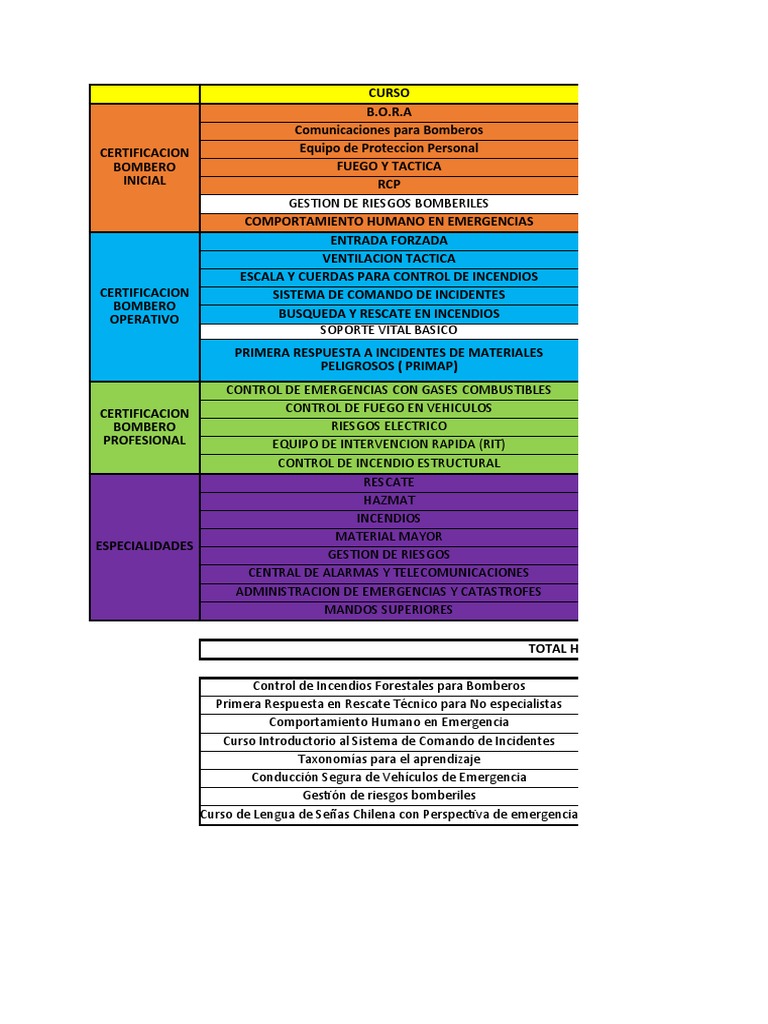 | | CURSO |
|---|---|
| CERTIFICACION BOMBERO INICIAL | B.O.R.A |
| | Comunicaciones para Bomberos |
| | Equipo de Proteccion Personal |
| | FUEGO Y TACTICA |
| | RCP |
| | GESTION DE RIESGOS BOMBERILES |
| | COMPORTAMIENTO HUMANO EN EMERGENCIAS |
| CERTIFICACION BOMBERO OPERATIVO | ENTRADA FORZADA |
| | VENTILACION TACTICA |
| | ESCALA Y CUERDAS PARA CONTROL DE INCENDIOS |
| | SISTEMA DE COMANDO DE INCIDENTES |
| | BUSQUEDA Y RESCATE EN INCENDIOS |
| | SOPORTE VITAL BASICO |
| | PRIMERA RESPUESTA A INCIDENTES DE MATERIALES PELIGROSOS ( PRIMAP) |
| CERTIFICACION BOMBERO PROFESIONAL | CONTROL DE EMERGENCIAS CON GASES COMBUSTIBLES |
| | CONTROL DE FUEGO EN VEHICULOS |
| | RIESGOS ELECTRICO |
| | EQUIPO DE INTERVENCION RAPIDA (RIT) |
| | CONTROL DE INCENDIO ESTRUCTURAL |
| ESPECIALIDADES | RESCATE |
| | HAZMAT |
| | INCENDIOS |
| | MATERIAL MAYOR |
| | GESTION DE RIESGOS |
| | CENTRAL DE ALARMAS Y TELECOMUNICACIONES |
| | ADMINISTRACION DE EMERGENCIAS Y CATASTROFES |
| | MANDOS SUPERIORES |

TOTAL H

| |
|---|
| Control de Incendios Forestales para Bomberos |
| Primera Respuesta en Rescate Técnico para No especialistas |
| Comportamiento Humano en Emergencia |
| Curso Introductorio al Sistema de Comando de Incidentes |
| Taxonomías para el aprendizaje |
| Conducción Segura de Vehículos de Emergencia |
| Gestión de riesgos bomberiles |
| Curso de Lengua de Señas Chilena con Perspectiva de emergencia |